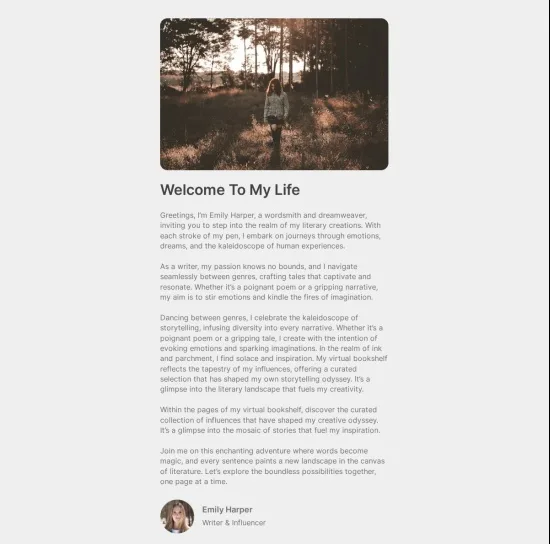 Welcome To My Life

Greetings, I'm Emily Harper, a wordsmith and dreamweaver, inviting you to step into the realm of my literary creations. With each stroke of my pen, I embark on journeys through emotions, dreams, and the kaleidoscope of human experiences.

As a writer, my passion knows no bounds, and I navigate seamlessly between genres, crafting tales that captivate and resonate. Whether it's a poignant poem or a gripping narrative, my aim is to stir emotions and kindle the fires of imagination.

Dancing between genres, I celebrate the kaleidoscope of storytelling, infusing diversity into every narrative. Whether it's a poignant poem or a gripping tale, I create with the intention of evoking emotions and sparking imaginations. In the realm of ink and parchment, I find solace and inspiration. My virtual bookshelf reflects the tapestry of my influences, offering a curated selection that has shaped my own storytelling odyssey. It's a glimpse into the literary landscape that fuels my creativity.

Within the pages of my virtual bookshelf, discover the curated collection of influences that have shaped my creative odyssey. It's a glimpse into the mosaic of stories that fuel my inspiration.

Join me on this enchanting adventure where words become magic, and every sentence paints a new landscape in the canvas of literature. Let's explore the boundless possibilities together, one page at a time.

Emily Harper
Writer & Influencer